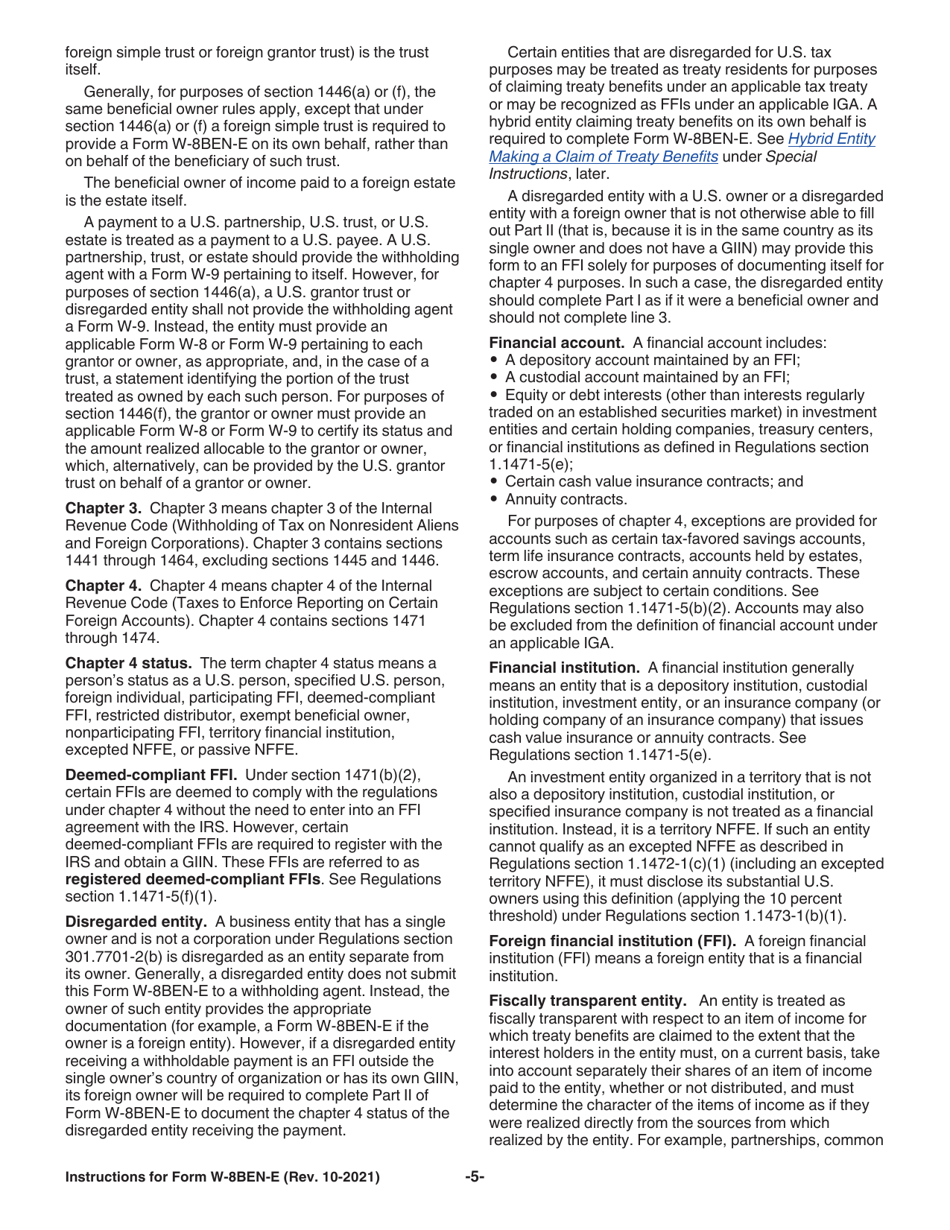 foreign simple trust or foreign grantor trust) is the trust itself.

Generally, for purposes of section 1446(a) or (f), the same beneficial owner rules apply, except that under section 1446(a) or (f) a foreign simple trust is required to provide a Form W-8BEN-E on its own behalf, rather than on behalf of the beneficiary of such trust.

The beneficial owner of income paid to a foreign estate is the estate itself.

A payment to a U.S. partnership, U.S. trust, or U.S. estate is treated as a payment to a U.S. payee. A U.S. partnership, trust, or estate should provide the withholding agent with a Form W-9 pertaining to itself. However, for purposes of section 1446(a), a U.S. grantor trust or disregarded entity shall not provide the withholding agent a Form W-9. Instead, the entity must provide an applicable Form W-8 or Form W-9 pertaining to each grantor or owner, as appropriate, and, in the case of a trust, a statement identifying the portion of the trust treated as owned by each such person. For purposes of section 1446(f), the grantor or owner must provide an applicable Form W-8 or Form W-9 to certify its status and the amount realized allocable to the grantor or owner, which, alternatively, can be provided by the U.S. grantor trust on behalf of a grantor or owner.

**Chapter 3.** Chapter 3 means chapter 3 of the Internal Revenue Code (Withholding of Tax on Nonresident Aliens and Foreign Corporations). Chapter 3 contains sections 1441 through 1464, excluding sections 1445 and 1446.

**Chapter 4.** Chapter 4 means chapter 4 of the Internal Revenue Code (Taxes to Enforce Reporting on Certain Foreign Accounts). Chapter 4 contains sections 1471 through 1474.

**Chapter 4 status.** The term chapter 4 status means a person's status as a U.S. person, specified U.S. person, foreign individual, participating FFI, deemed-compliant FFI, restricted distributor, exempt beneficial owner, nonparticipating FFI, territory financial institution, excepted NFFE, or passive NFFE.

**Deemed-compliant FFI.** Under section 1471(b)(2), certain FFIs are deemed to comply with the regulations under chapter 4 without the need to enter into an FFI agreement with the IRS. However, certain deemed-compliant FFIs are required to register with the IRS and obtain a GIIN. These FFIs are referred to as **registered deemed-compliant FFIs**. See Regulations section 1.1471-5(f)(1).

**Disregarded entity.** A business entity that has a single owner and is not a corporation under Regulations section 301.7701-2(b) is disregarded as an entity separate from its owner. Generally, a disregarded entity does not submit this Form W-8BEN-E to a withholding agent. Instead, the owner of such entity provides the appropriate documentation (for example, a Form W-8BEN-E if the owner is a foreign entity). However, if a disregarded entity receiving a withholdable payment is an FFI outside the single owner's country of organization or has its own GIIN, its foreign owner will be required to complete Part II of Form W-8BEN-E to document the chapter 4 status of the disregarded entity receiving the payment.

Certain entities that are disregarded for U.S. tax purposes may be treated as treaty residents for purposes of claiming treaty benefits under an applicable tax treaty or may be recognized as FFIs under an applicable IGA. A hybrid entity claiming treaty benefits on its own behalf is required to complete Form W-8BEN-E. See *Hybrid Entity Making a Claim of Treaty Benefits* under *Special Instructions*, later.

A disregarded entity with a U.S. owner or a disregarded entity with a foreign owner that is not otherwise able to fill out Part II (that is, because it is in the same country as its single owner and does not have a GIIN) may provide this form to an FFI solely for purposes of documenting itself for chapter 4 purposes. In such a case, the disregarded entity should complete Part I as if it were a beneficial owner and should not complete line 3.

**Financial account.** A financial account includes:
• A depository account maintained by an FFI;
• A custodial account maintained by an FFI;
• Equity or debt interests (other than interests regularly traded on an established securities market) in investment entities and certain holding companies, treasury centers, or financial institutions as defined in Regulations section 1.1471-5(e);
• Certain cash value insurance contracts; and
• Annuity contracts.

For purposes of chapter 4, exceptions are provided for accounts such as certain tax-favored savings accounts, term life insurance contracts, accounts held by estates, escrow accounts, and certain annuity contracts. These exceptions are subject to certain conditions. See Regulations section 1.1471-5(b)(2). Accounts may also be excluded from the definition of financial account under an applicable IGA.

**Financial institution.** A financial institution generally means an entity that is a depository institution, custodial institution, investment entity, or an insurance company (or holding company of an insurance company) that issues cash value insurance or annuity contracts. See Regulations section 1.1471-5(e).

An investment entity organized in a territory that is not also a depository institution, custodial institution, or specified insurance company is not treated as a financial institution. Instead, it is a territory NFFE. If such an entity cannot qualify as an excepted NFFE as described in Regulations section 1.1472-1(c)(1) (including an excepted territory NFFE), it must disclose its substantial U.S. owners using this definition (applying the 10 percent threshold) under Regulations section 1.1473-1(b)(1).

**Foreign financial institution (FFI).** A foreign financial institution (FFI) means a foreign entity that is a financial institution.

**Fiscally transparent entity.** An entity is treated as fiscally transparent with respect to an item of income for which treaty benefits are claimed to the extent that the interest holders in the entity must, on a current basis, take into account separately their shares of an item of income paid to the entity, whether or not distributed, and must determine the character of the items of income as if they were realized directly from the sources from which realized by the entity. For example, partnerships, common

**Instructions for Form W-8BEN-E (Rev. 10-2021)** **-5-**